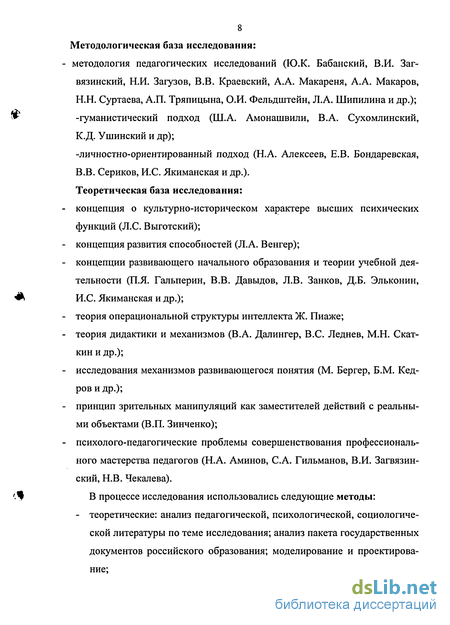 8

Методологическая база исследования:

- методология педагогических исследований (Ю.К. Бабанский, В.И. Загвязинский, Н.И. Загузов, В.В. Краевский, А.А. Макареня, А.А. Макаров, Н.Н. Суртаева, А.П. Тряпицына, О.И. Фельдштейн, Л.А. Шипилина и др.);

-гуманистический подход (Ш.А. Амонашвили, В.А. Сухомлинский, К.Д. Ушинский и др);

-личностно-ориентированный подход (Н.А. Алексеев, Е.В. Бондаревская, В.В. Сериков, И.С. Якиманская и др.).

Теоретическая база исследования:

- концепция о культурно-историческом характере высших психических функций (Л.С. Выготский);

- концепция развития способностей (Л.А. Венгер);

- концепции развивающего начального образования и теории учебной деятельности (П.Я. Гальперин, В.В. Давыдов, Л.В. Занков, Д.Б. Эльконин, И.С. Якиманская и др.);

- теория операциональной структуры интеллекта Ж. Пиаже;

- теория дидактики и механизмов (В.А. Далингер, В.С. Леднев, М.Н. Скаткин и др.);

- исследования механизмов развивающегося понятия (М. Бергер, Б.М. Кедров и др.);

- принцип зрительных манипуляций как заместителей действий с реальными объектами (В.П. Зинченко);

- психолого-педагогические проблемы совершенствования профессионального мастерства педагогов (Н.А. Аминов, С.А. Гильманов, В.И. Загвязинский, Н.В. Чекалева).

В процессе исследования использовались следующие методы:

- теоретические: анализ педагогической, психологической, социологической литературы по теме исследования; анализ пакета государственных документов российского образования; моделирование и проектирование;

dsLib.net
библиотека диссертаций